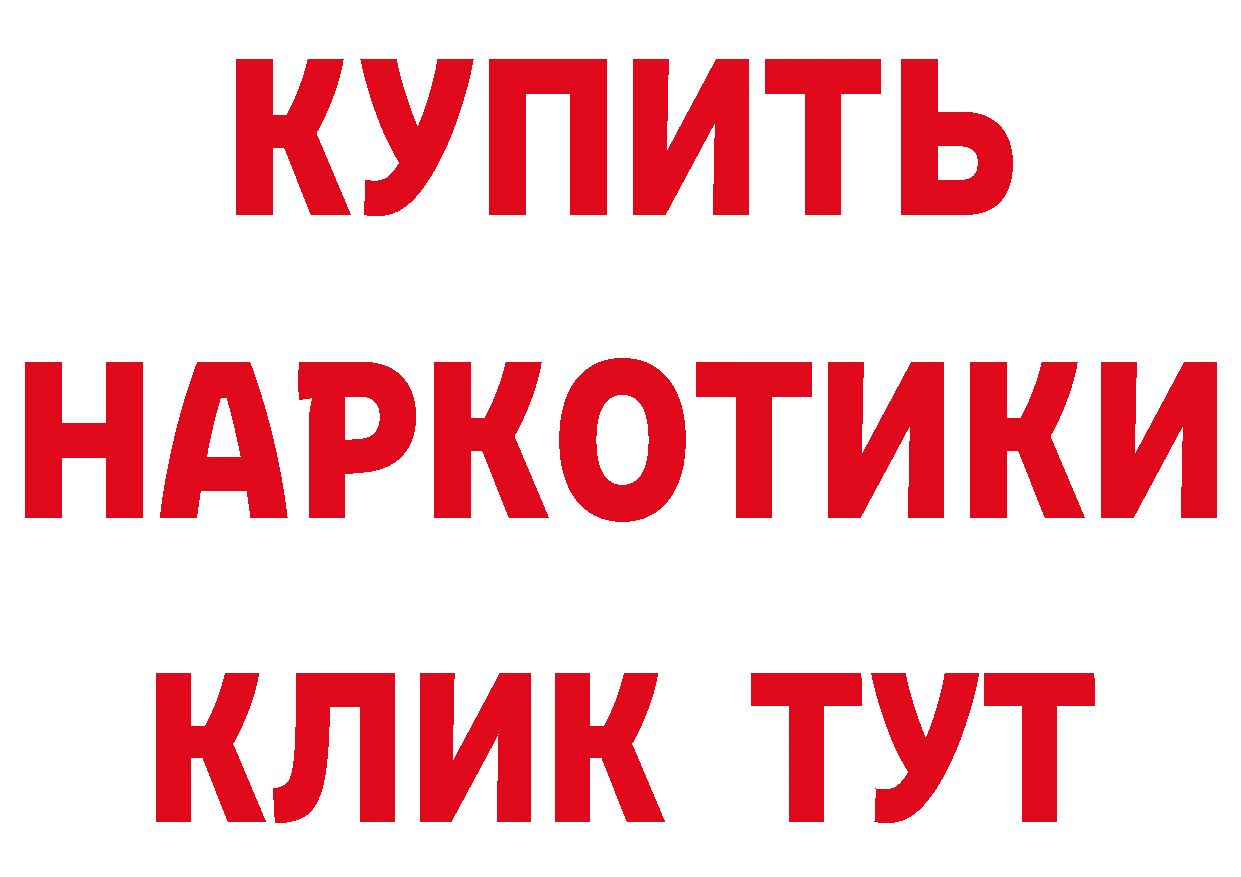 КУПИТЬ НАРКОТИКИ КЛИК ТУТ